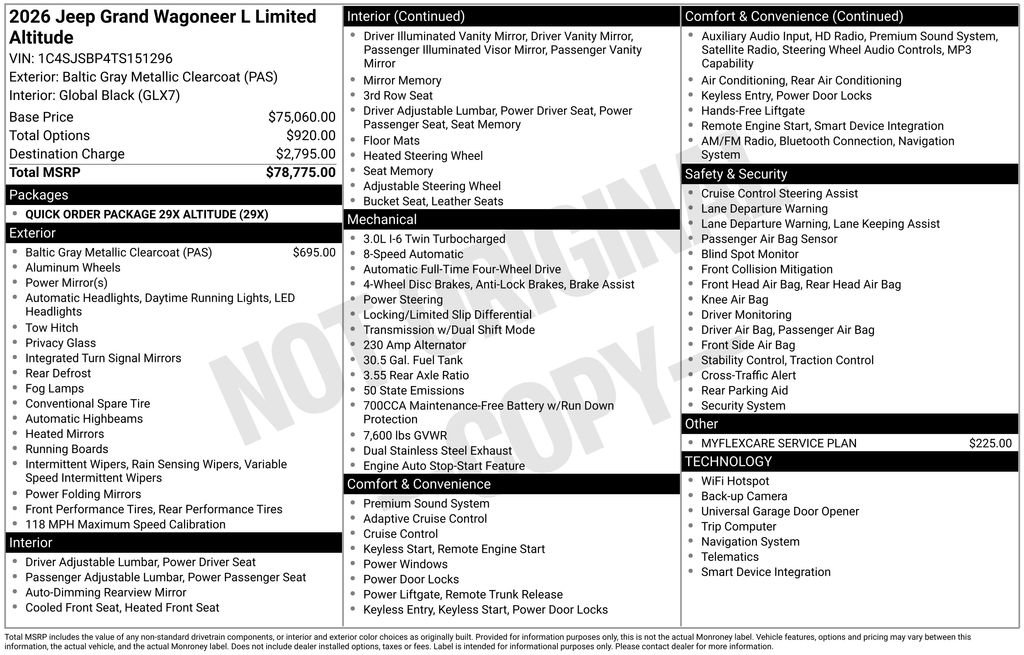 2026 Jeep Grand Wagoneer L Limited Altitude
VIN: 1C4SJSBP4TS151296
Exterior: Baltic Gray Metallic Clearcoat (PAS)
Interior: Global Black (GLX7)

Base Price $75,060.00
Total Options $920.00
Destination Charge $2,795.00
Total MSRP $78,775.00

Packages
• QUICK ORDER PACKAGE 29X ALTITUDE (29X)

Exterior
• Baltic Gray Metallic Clearcoat (PAS) $695.00
• Aluminum Wheels
• Power Mirror(s)
• Automatic Headlights, Daytime Running Lights, LED Headlights
• Tow Hitch
• Privacy Glass
• Integrated Turn Signal Mirrors
• Rear Defrost
• Fog Lamps
• Conventional Spare Tire
• Automatic Highbeams
• Heated Mirrors
• Running Boards
• Intermittent Wipers, Rain Sensing Wipers, Variable Speed Intermittent Wipers
• Power Folding Mirrors
• Front Performance Tires, Rear Performance Tires
• 118 MPH Maximum Speed Calibration

Interior
• Driver Adjustable Lumbar, Power Driver Seat
• Passenger Adjustable Lumbar, Power Passenger Seat
• Auto-Dimming Rearview Mirror
• Cooled Front Seat, Heated Front Seat

Interior (Continued)
• Driver Illuminated Vanity Mirror, Driver Vanity Mirror, Passenger Illuminated Visor Mirror, Passenger Vanity Mirror
• Mirror Memory
• 3rd Row Seat
• Driver Adjustable Lumbar, Power Driver Seat, Power Passenger Seat, Seat Memory
• Floor Mats
• Heated Steering Wheel
• Seat Memory
• Adjustable Steering Wheel
• Bucket Seat, Leather Seats

Mechanical
• 3.0L I-6 Twin Turbocharged
• 8-Speed Automatic
• Automatic Full-Time Four-Wheel Drive
• 4-Wheel Disc Brakes, Anti-Lock Brakes, Brake Assist
• Power Steering
• Locking/Limited Slip Differential
• Transmission w/Dual Shift Mode
• 230 Amp Alternator
• 30.5 Gal. Fuel Tank
• 3.55 Rear Axle Ratio
• 50 State Emissions
• 700CCA Maintenance-Free Battery w/Run Down Protection
• 7,600 lbs GVWR
• Dual Stainless Steel Exhaust
• Engine Auto Stop-Start Feature

Comfort & Convenience
• Premium Sound System
• Adaptive Cruise Control
• Cruise Control
• Keyless Start, Remote Engine Start
• Power Windows
• Power Door Locks
• Power Liftgate, Remote Trunk Release
• Keyless Entry, Keyless Start, Power Door Locks

Comfort & Convenience (Continued)
• Auxiliary Audio Input, HD Radio, Premium Sound System, Satellite Radio, Steering Wheel Audio Controls, MP3 Capability
• Air Conditioning, Rear Air Conditioning
• Keyless Entry, Power Door Locks
• Hands-Free Liftgate
• Remote Engine Start, Smart Device Integration
• AM/FM Radio, Bluetooth Connection, Navigation System

Safety & Security
• Cruise Control Steering Assist
• Lane Departure Warning
• Lane Departure Warning, Lane Keeping Assist
• Passenger Air Bag Sensor
• Blind Spot Monitor
• Front Collision Mitigation
• Front Head Air Bag, Rear Head Air Bag
• Knee Air Bag
• Driver Monitoring
• Driver Air Bag, Passenger Air Bag
• Front Side Air Bag
• Stability Control, Traction Control
• Cross-Traffic Alert
• Rear Parking Aid
• Security System

Other
• MYFLEXCARE SERVICE PLAN $225.00

TECHNOLOGY
• WiFi Hotspot
• Back-up Camera
• Universal Garage Door Opener
• Trip Computer
• Navigation System
• Telematics
• Smart Device Integration

Total MSRP includes the value of any non-standard drivetrain components, or interior and exterior color choices as originally built. Provided for information purposes only, this is not the actual Monroney label. Vehicle features, options and pricing may vary between this information, the actual vehicle, and the actual Monroney label. Does not include dealer installed options, taxes or fees. Label is intended for informational purposes only. Please contact dealer for more information.

NOT ORIGINAL COPY